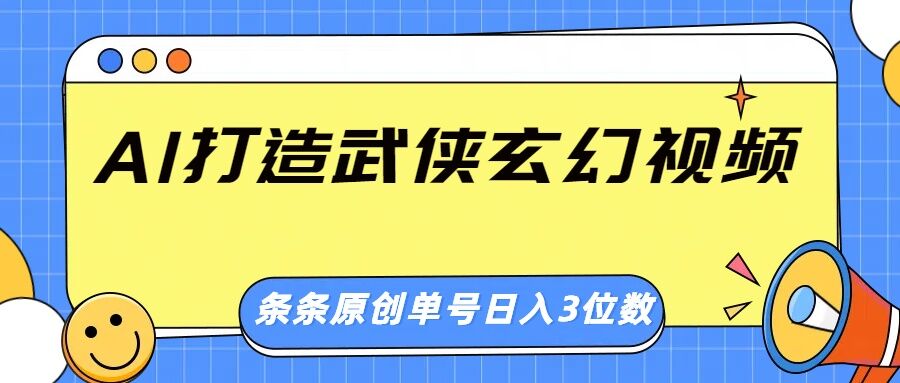 AI打造武侠玄幻视频

条条原创单号日入3位数